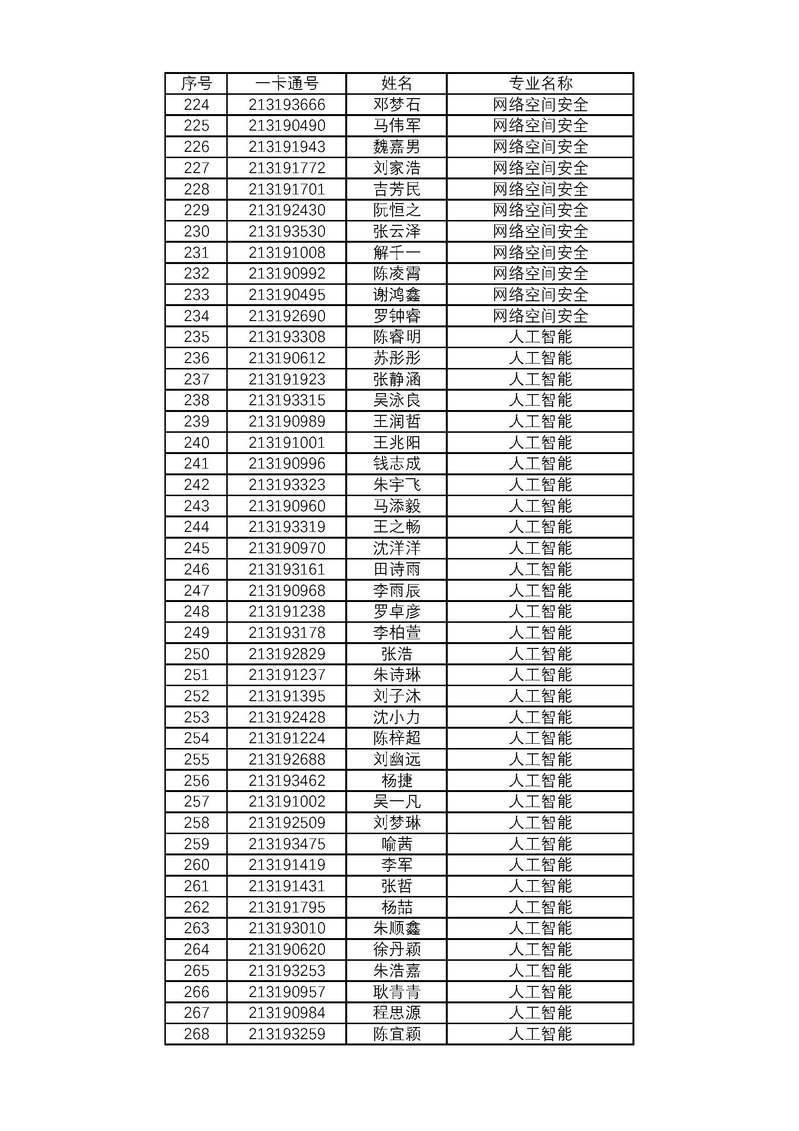 | 序号 | 一卡通号 | 姓名 | 专业名称 |
|---|---|---|---|
| 224 | 213193666 | 邓梦石 | 网络空间安全 |
| 225 | 213190490 | 马伟军 | 网络空间安全 |
| 226 | 213191943 | 魏嘉男 | 网络空间安全 |
| 227 | 213191772 | 刘家浩 | 网络空间安全 |
| 228 | 213191701 | 吉芳民 | 网络空间安全 |
| 229 | 213192430 | 阮恒之 | 网络空间安全 |
| 230 | 213193530 | 张云泽 | 网络空间安全 |
| 231 | 213191008 | 解千一 | 网络空间安全 |
| 232 | 213190992 | 陈凌霄 | 网络空间安全 |
| 233 | 213190495 | 谢鸿鑫 | 网络空间安全 |
| 234 | 213192690 | 罗钟睿 | 网络空间安全 |
| 235 | 213193308 | 陈睿明 | 人工智能 |
| 236 | 213190612 | 苏彤彤 | 人工智能 |
| 237 | 213191923 | 张静涵 | 人工智能 |
| 238 | 213193315 | 吴泳良 | 人工智能 |
| 239 | 213190989 | 王润哲 | 人工智能 |
| 240 | 213191001 | 王兆阳 | 人工智能 |
| 241 | 213190996 | 钱志成 | 人工智能 |
| 242 | 213193323 | 朱宇飞 | 人工智能 |
| 243 | 213190960 | 马添毅 | 人工智能 |
| 244 | 213193319 | 王之畅 | 人工智能 |
| 245 | 213190970 | 沈洋洋 | 人工智能 |
| 246 | 213193161 | 田诗雨 | 人工智能 |
| 247 | 213190968 | 李雨辰 | 人工智能 |
| 248 | 213191238 | 罗卓彦 | 人工智能 |
| 249 | 213193178 | 李柏萱 | 人工智能 |
| 250 | 213192829 | 张浩 | 人工智能 |
| 251 | 213191237 | 朱诗琳 | 人工智能 |
| 252 | 213191395 | 刘子沐 | 人工智能 |
| 253 | 213192428 | 沈小力 | 人工智能 |
| 254 | 213191224 | 陈梓超 | 人工智能 |
| 255 | 213192688 | 刘幽远 | 人工智能 |
| 256 | 213193462 | 杨捷 | 人工智能 |
| 257 | 213191002 | 吴一凡 | 人工智能 |
| 258 | 213192509 | 刘梦琳 | 人工智能 |
| 259 | 213193475 | 喻茜 | 人工智能 |
| 260 | 213191419 | 李军 | 人工智能 |
| 261 | 213191431 | 张哲 | 人工智能 |
| 262 | 213191795 | 杨喆 | 人工智能 |
| 263 | 213193010 | 朱顺鑫 | 人工智能 |
| 264 | 213190620 | 徐丹颖 | 人工智能 |
| 265 | 213193253 | 朱浩嘉 | 人工智能 |
| 266 | 213190957 | 耿青青 | 人工智能 |
| 267 | 213190984 | 程思源 | 人工智能 |
| 268 | 213193259 | 陈宜颖 | 人工智能 |